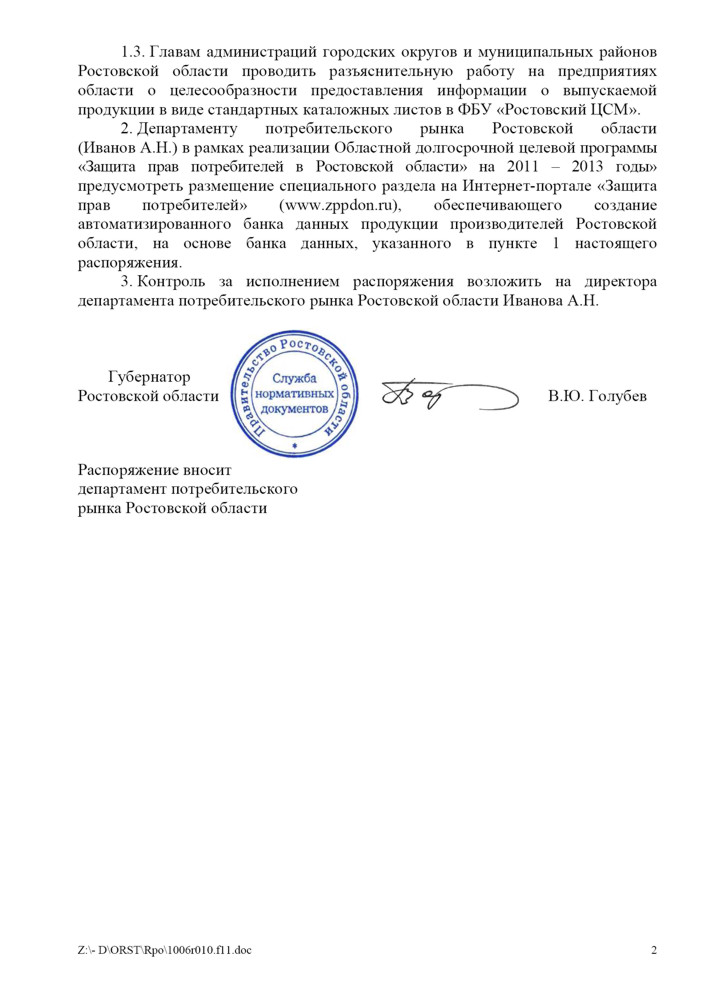 1.3. Главам администраций городских округов и муниципальных районов Ростовской области проводить разъяснительную работу на предприятиях области о целесообразности предоставления информации о выпускаемой продукции в виде стандартных каталожных листов в ФБУ «Ростовский ЦСМ».

2. Департаменту потребительского рынка Ростовской области (Иванов А.Н.) в рамках реализации Областной долгосрочной целевой программы «Защита прав потребителей в Ростовской области» на 2011 – 2013 годы» предусмотреть размещение специального раздела на Интернет-портале «Защита прав потребителей» (www.zppdon.ru), обеспечивающего создание автоматизированного банка данных продукции производителей Ростовской области, на основе банка данных, указанного в пункте 1 настоящего распоряжения.

3. Контроль за исполнением распоряжения возложить на директора департамента потребительского рынка Ростовской области Иванова А.Н.

Губернатор
Ростовской области

Правительство Ростовской области
Служба нормативных документов

В.Ю. Голубев

Распоряжение вносит
департамент потребительского
рынка Ростовской области

Z:\- D\ORST\Rpo\1006r010.f11.doc

2